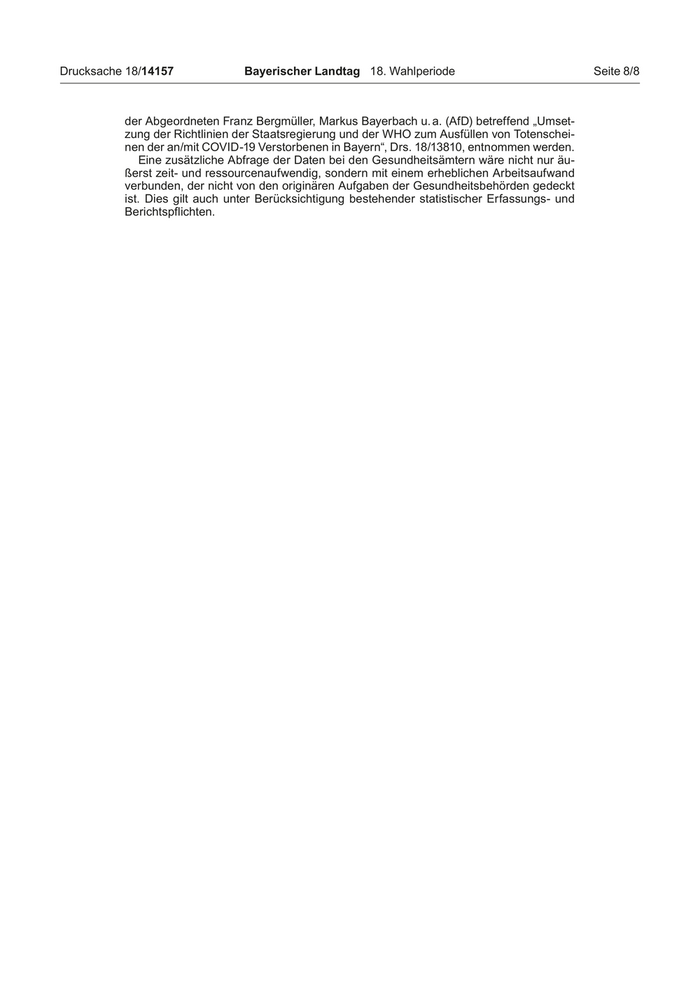 Drucksache 18/14157 Bayerischer Landtag 18. Wahlperiode Seite 8/8

der Abgeordneten Franz Bergmüller, Markus Bayerbach u. a. (AfD) betreffend „Umsetzung der Richtlinien der Staatsregierung und der WHO zum Ausfüllen von Totenscheinen der an/mit COVID-19 Verstorbenen in Bayern“, Drs. 18/13810, entnommen werden.

Eine zusätzliche Abfrage der Daten bei den Gesundheitsämtern wäre nicht nur äußerst zeit- und ressourcenaufwendig, sondern mit einem erheblichen Arbeitsaufwand verbunden, der nicht von den originären Aufgaben der Gesundheitsbehörden gedeckt ist. Dies gilt auch unter Berücksichtigung bestehender statistischer Erfassungs- und Berichtspflichten.